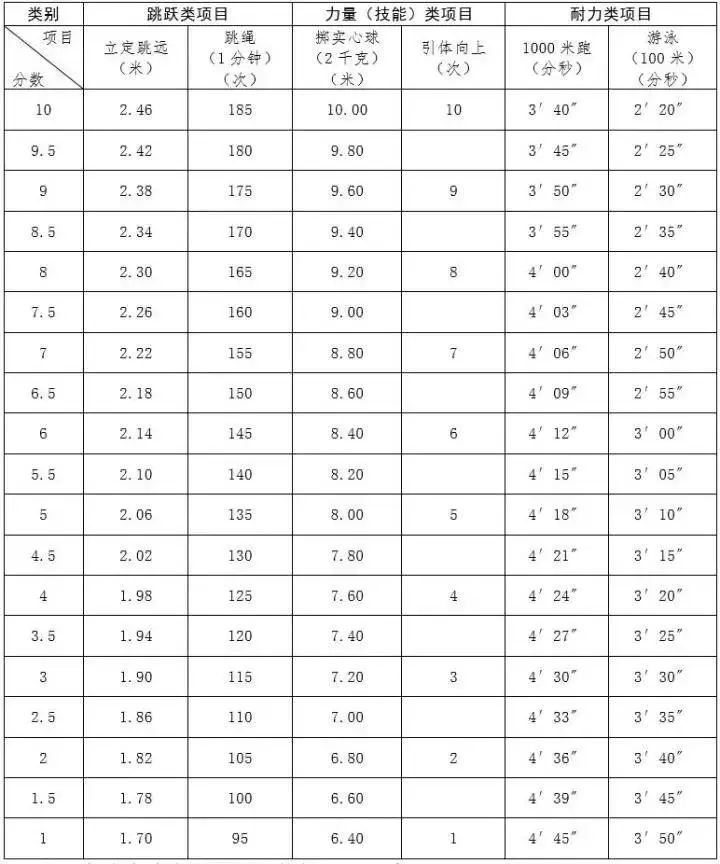 | 类别 | 跳跃类项目 | | 力量（技能）类项目 | | 耐力类项目 | |
|---|---|---|---|---|---|---|
| 项目 分数 | 立定跳远（米） | 跳绳（1分钟）（次） | 掷实心球（2千克）（米） | 引体向上（次） | 1000米跑（分秒） | 游泳（100米）（分秒） |
| 10 | 2.46 | 185 | 10.00 | 10 | 3′40″ | 2′20″ |
| 9.5 | 2.42 | 180 | 9.80 | | 3′45″ | 2′25″ |
| 9 | 2.38 | 175 | 9.60 | 9 | 3′50″ | 2′30″ |
| 8.5 | 2.34 | 170 | 9.40 | | 3′55″ | 2′35″ |
| 8 | 2.30 | 165 | 9.20 | 8 | 4′00″ | 2′40″ |
| 7.5 | 2.26 | 160 | 9.00 | | 4′03″ | 2′45″ |
| 7 | 2.22 | 155 | 8.80 | 7 | 4′06″ | 2′50″ |
| 6.5 | 2.18 | 150 | 8.60 | | 4′09″ | 2′55″ |
| 6 | 2.14 | 145 | 8.40 | 6 | 4′12″ | 3′00″ |
| 5.5 | 2.10 | 140 | 8.20 | | 4′15″ | 3′05″ |
| 5 | 2.06 | 135 | 8.00 | 5 | 4′18″ | 3′10″ |
| 4.5 | 2.02 | 130 | 7.80 | | 4′21″ | 3′15″ |
| 4 | 1.98 | 125 | 7.60 | 4 | 4′24″ | 3′20″ |
| 3.5 | 1.94 | 120 | 7.40 | | 4′27″ | 3′25″ |
| 3 | 1.90 | 115 | 7.20 | 3 | 4′30″ | 3′30″ |
| 2.5 | 1.86 | 110 | 7.00 | | 4′33″ | 3′35″ |
| 2 | 1.82 | 105 | 6.80 | 2 | 4′36″ | 3′40″ |
| 1.5 | 1.78 | 100 | 6.60 | | 4′39″ | 3′45″ |
| 1 | 1.70 | 95 | 6.40 | 1 | 4′45″ | 3′50″ |